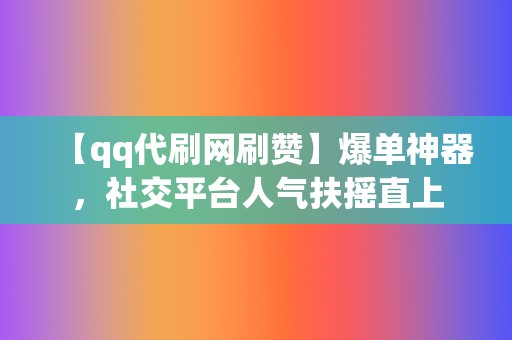 【qq代刷网刷赞】爆单神器，社交平台人气扶摇直上